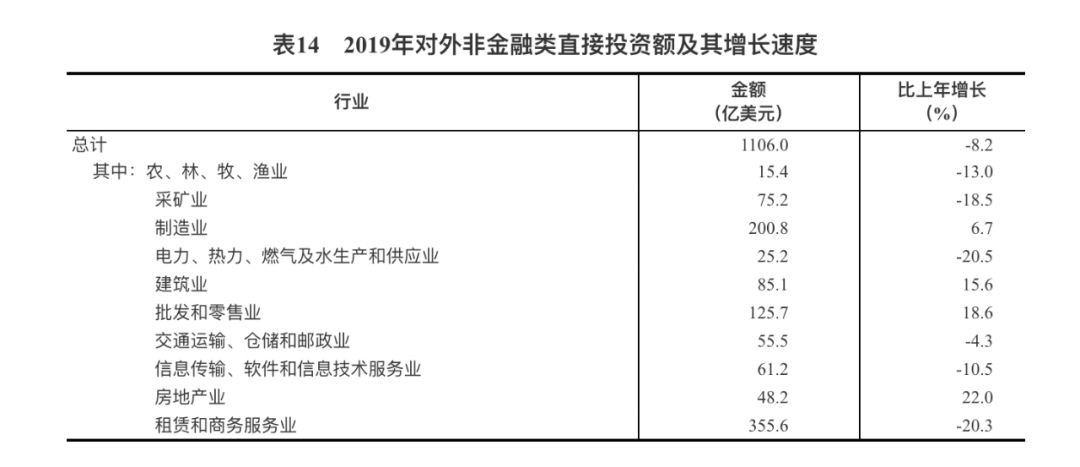 表14　2019年对外非金融类直接投资额及其增长速度

| 行业 | 金额（亿美元） | 比上年增长（%） |
|---|---|---|
| 总计 | 1106.0 | -8.2 |
| 其中：农、林、牧、渔业 | 15.4 | -13.0 |
| 采矿业 | 75.2 | -18.5 |
| 制造业 | 200.8 | 6.7 |
| 电力、热力、燃气及水生产和供应业 | 25.2 | -20.5 |
| 建筑业 | 85.1 | 15.6 |
| 批发和零售业 | 125.7 | 18.6 |
| 交通运输、仓储和邮政业 | 55.5 | -4.3 |
| 信息传输、软件和信息技术服务业 | 61.2 | -10.5 |
| 房地产业 | 48.2 | 22.0 |
| 租赁和商务服务业 | 355.6 | -20.3 |